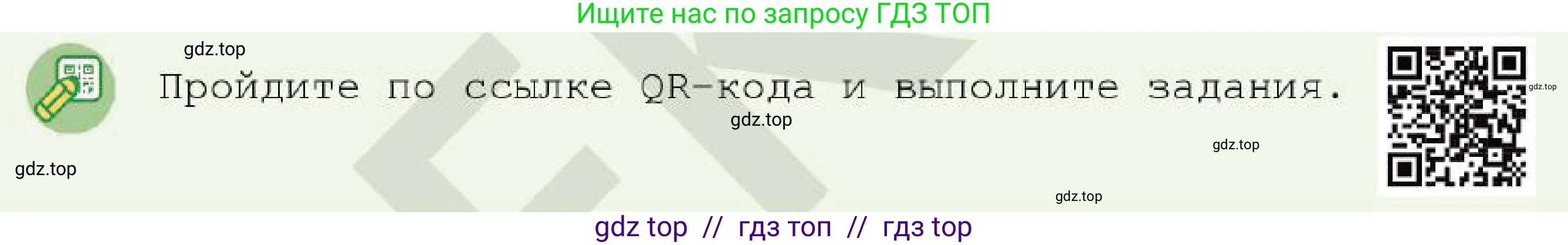 Ищите нас по запросу ГДЗ ТОП

gdz.top

Пройдите по ссылке QR-кода и выполните задания.

gdz.top

gdz.top

gdz.top

gdz.top

gdz.top

gdz top // гдз топ // гдз top